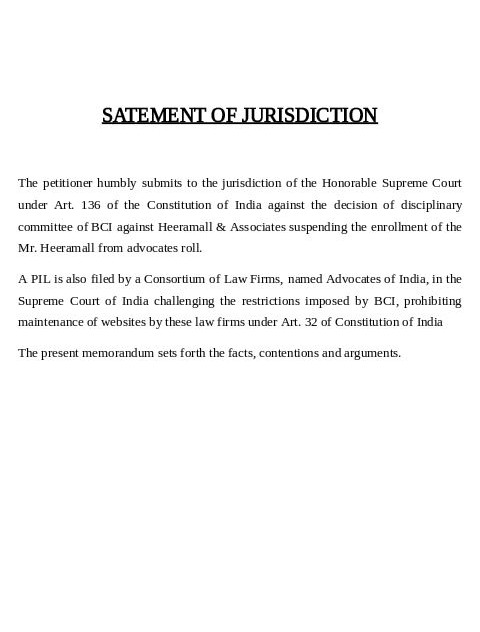 SATEMENT OF JURISDICTION

The petitioner humbly submits to the jurisdiction of the Honorable Supreme Court under Art. 136 of the Constitution of India against the decision of disciplinary committee of BCI against Heeramall & Associates suspending the enrollment of the Mr. Heeramall from advocates roll.

A PIL is also filed by a Consortium of Law Firms, named Advocates of India, in the Supreme Court of India challenging the restrictions imposed by BCI, prohibiting maintenance of websites by these law firms under Art. 32 of Constitution of India

The present memorandum sets forth the facts, contentions and arguments.